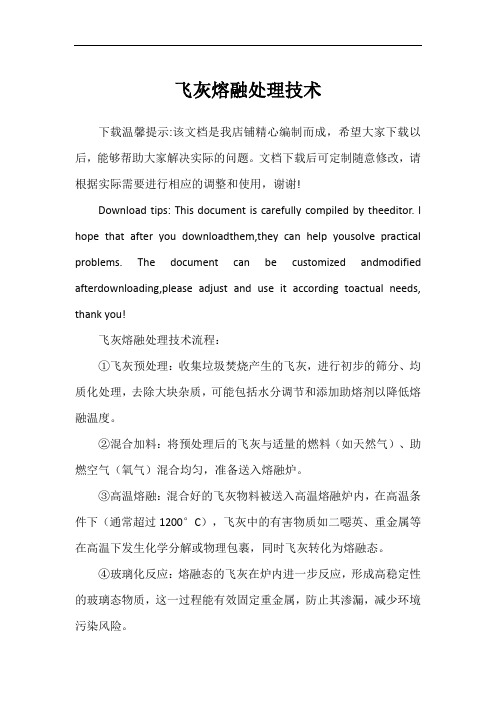 飞灰熔融处理技术

下载温馨提示:该文档是我店铺精心编制而成，希望大家下载以后，能够帮助大家解决实际的问题。文档下载后可定制随意修改，请根据实际需要进行相应的调整和使用，谢谢!

Download tips: This document is carefully compiled by theeditor. I hope that after you downloadthem,they can help yousolve practical problems. The document can be customized andmodified afterdownloading,please adjust and use it according toactual needs, thank you!

飞灰熔融处理技术流程：

①飞灰预处理：收集垃圾焚烧产生的飞灰，进行初步的筛分、均质化处理，去除大块杂质，可能包括水分调节和添加助熔剂以降低熔融温度。

②混合加料：将预处理后的飞灰与适量的燃料（如天然气）、助燃空气（氧气）混合均匀，准备送入熔融炉。

③高温熔融：混合好的飞灰物料被送入高温熔融炉内，在高温条件下（通常超过 1200°C），飞灰中的有害物质如二噁英、重金属等在高温下发生化学分解或物理包裹，同时飞灰转化为熔融态。

④玻璃化反应：熔融态的飞灰在炉内进一步反应，形成高稳定性的玻璃态物质，这一过程能有效固定重金属，防止其渗漏，减少环境污染风险。